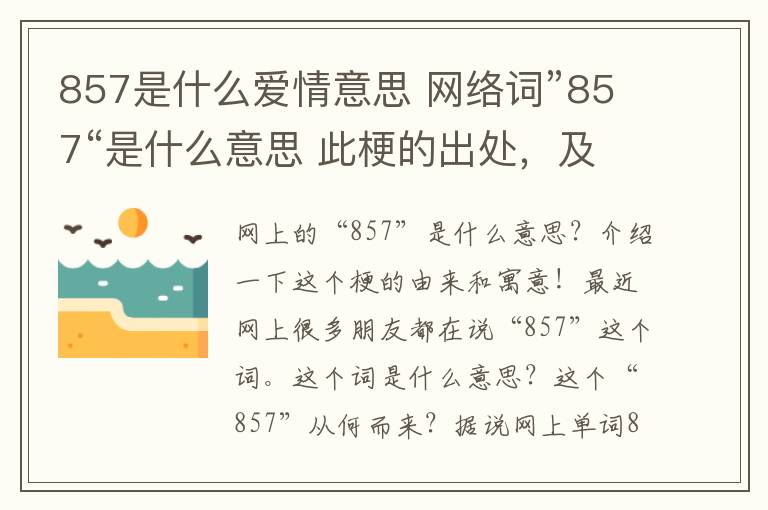 857是什么爱情意思 网络词”857“是什么意思 此梗的出处，及

网上的“857”是什么意思？介绍一下这个梗的由来和寓意！最近网上很多朋友都在说“857”这个词。这个词是什么意思？这个“857”从何而来？据说网上单词8